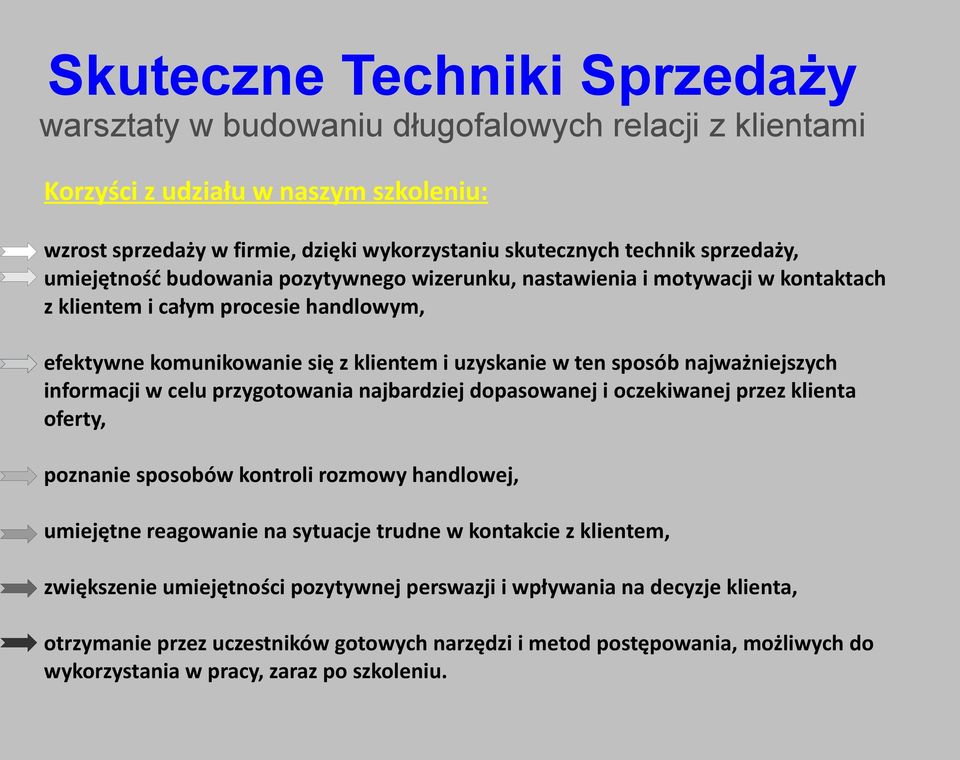 Skuteczne Techniki Sprzedaży

warsztaty w budowaniu długofalowych relacji z klientami

Korzyści z udziału w naszym szkoleniu:

wzrost sprzedaży w firmie, dzięki wykorzystaniu skutecznych technik sprzedaży,
umiejętność budowania pozytywnego wizerunku, nastawienia i motywacji w kontaktach z klientem i całym procesie handlowym,

efektywne komunikowanie się z klientem i uzyskanie w ten sposób najważniejszych informacji w celu przygotowania najbardziej dopasowanej i oczekiwanej przez klienta oferty,

poznanie sposobów kontroli rozmowy handlowej,

umiejętne reagowanie na sytuacje trudne w kontakcie z klientem,

zwiększenie umiejętności pozytywnej perswazji i wpływania na decyzje klienta,

otrzymanie przez uczestników gotowych narzędzi i metod postępowania, możliwych do wykorzystania w pracy, zaraz po szkoleniu.